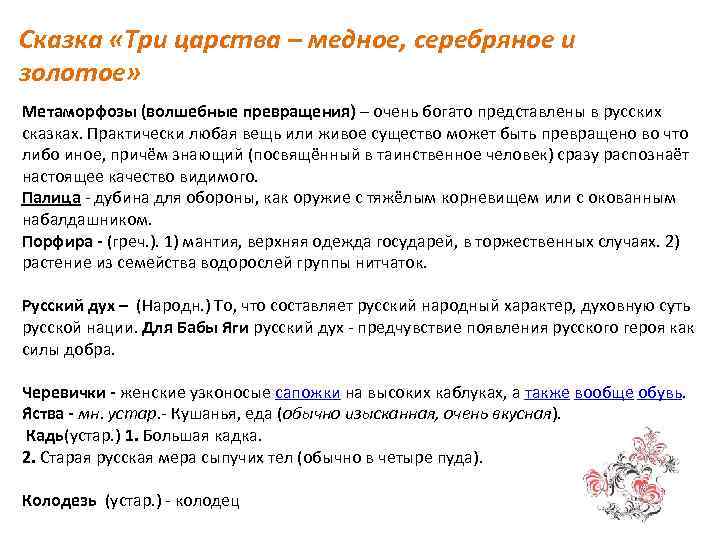 Сказка «Три царства – медное, серебряное и золотое»

Метаморфозы (волшебные превращения) – очень богато представлены в русских сказках. Практически любая вещь или живое существо может быть превращено во что либо иное, причём знающий (посвящённый в таинственное человек) сразу распознаёт настоящее качество видимого.
Палица - дубина для обороны, как оружие с тяжёлым корневищем или с окованным набалдашником.
Порфира - (греч.). 1) мантия, верхняя одежда государей, в торжественных случаях. 2) растение из семейства водорослей группы нитчаток.

Русский дух – (Народн.) То, что составляет русский народный характер, духовную суть русской нации. Для Бабы Яги русский дух - предчувствие появления русского героя как силы добра.

Черевички - женские узконосые сапожки на высоких каблуках, а также вообще обувь.
Яства - мн. устар.- Кушанья, еда (обычно изысканная, очень вкусная).
Кадь(устар.) 1. Большая кадка.
2. Старая русская мера сыпучих тел (обычно в четыре пуда).

Колодезь (устар.) - колодец